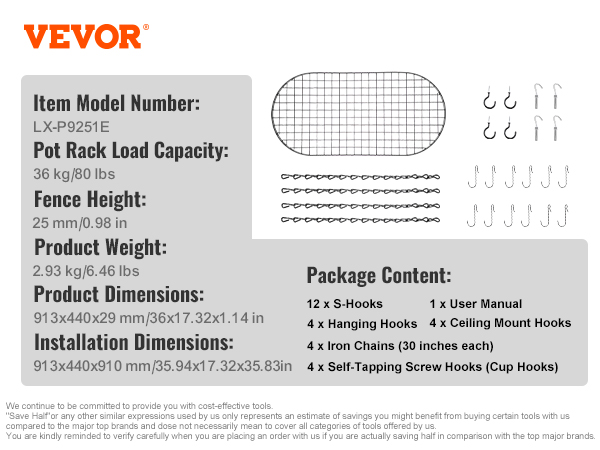 VEVOR®

Item Model Number:
LX-P9251E
Pot Rack Load Capacity:
36 kg/80 lbs
Fence Height:
25 mm/0.98 in
Product Weight:
2.93 kg/6.46 lbs
Product Dimensions:
913x440x29 mm/36x17.32x1.14 in
Installation Dimensions:
913x440x910 mm/35.94x17.32x35.83in

Package Content:
12 x S-Hooks
1 x User Manual
4 x Hanging Hooks
4 x Ceiling Mount Hooks
4 x Iron Chains (30 inches each)
4 x Self-Tapping Screw Hooks (Cup Hooks)

We continue to be committed to provide you with cost-effective tools.
"Save Half"or any other similar expressions used by us only represents an estimate of savings you might benefit from buying certain tools with us compared to the major top brands and dose not necessarily mean to cover all categories of tools offered by us.
You are kindly reminded to verify carefully when you are placing an order with us if you are actually saving half in comparison with the top major brands.